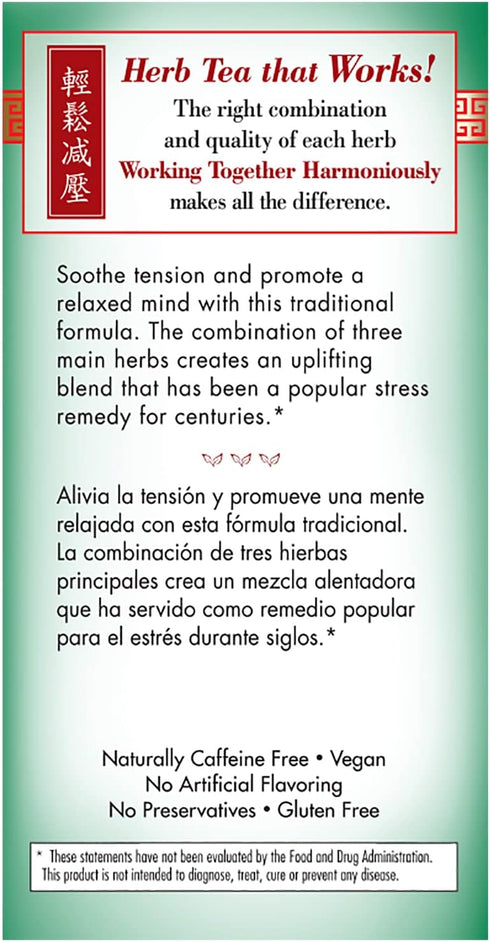 輕鬆減壓

Herb Tea that Works!
The right combination and quality of each herb
Working Together Harmoniously
makes all the difference.

Soothe tension and promote a relaxed mind with this traditional formula. The combination of three main herbs creates an uplifting blend that has been a popular stress remedy for centuries.*

Alivia la tensión y promueve una mente relajada con esta fórmula tradicional. La combinación de tres hierbas principales crea un mezcla alentadora que ha servido como remedio popular para el estrés durante siglos.*

Naturally Caffeine Free • Vegan
No Artificial Flavoring
No Preservatives • Gluten Free

* These statements have not been evaluated by the Food and Drug Administration. This product is not intended to diagnose, treat, cure or prevent any disease.